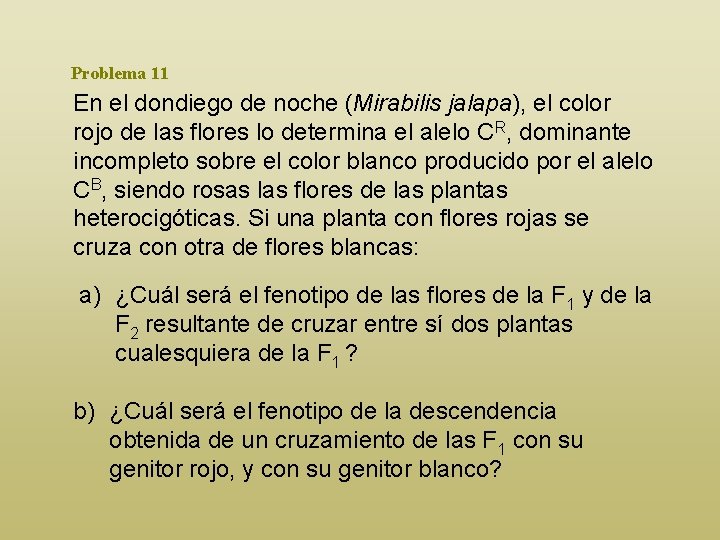 Problema 11

En el dondiego de noche (Mirabilis jalapa), el color rojo de las flores lo determina el alelo $C^R$, dominante incompleto sobre el color blanco producido por el alelo $C^B$, siendo rosas las flores de las plantas heterocigóticas. Si una planta con flores rojas se cruza con otra de flores blancas:

a) ¿Cuál será el fenotipo de las flores de la $F_1$ y de la $F_2$ resultante de cruzar entre sí dos plantas cualesquiera de la $F_1$ ?

b) ¿Cuál será el fenotipo de la descendencia obtenida de un cruzamiento de las $F_1$ con su genitor rojo, y con su genitor blanco?